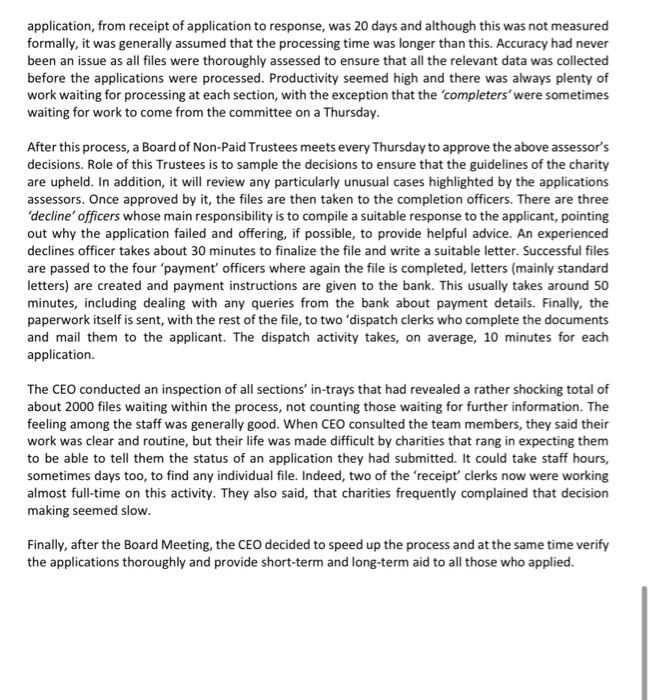 application, from receipt of application to response, was 20 days and although this was not measured formally, it was generally assumed that the processing time was longer than this. Accuracy had never been an issue as all files were thoroughly assessed to ensure that all the relevant data was collected before the applications were processed. Productivity seemed high and there was always plenty of work waiting for processing at each section, with the exception that the 'completers' were sometimes waiting for work to come from the committee on a Thursday.

After this process, a Board of Non-Paid Trustees meets every Thursday to approve the above assessor's decisions. Role of this Trustees is to sample the decisions to ensure that the guidelines of the charity are upheld. In addition, it will review any particularly unusual cases highlighted by the applications assessors. Once approved by it, the files are then taken to the completion officers. There are three 'decline' officers whose main responsibility is to compile a suitable response to the applicant, pointing out why the application failed and offering, if possible, to provide helpful advice. An experienced declines officer takes about 30 minutes to finalize the file and write a suitable letter. Successful files are passed to the four 'payment' officers where again the file is completed, letters (mainly standard letters) are created and payment instructions are given to the bank. This usually takes around 50 minutes, including dealing with any queries from the bank about payment details. Finally, the paperwork itself is sent, with the rest of the file, to two 'dispatch clerks who complete the documents and mail them to the applicant. The dispatch activity takes, on average, 10 minutes for each application.

The CEO conducted an inspection of all sections' in-trays that had revealed a rather shocking total of about 2000 files waiting within the process, not counting those waiting for further information. The feeling among the staff was generally good. When CEO consulted the team members, they said their work was clear and routine, but their life was made difficult by charities that rang in expecting them to be able to tell them the status of an application they had submitted. It could take staff hours, sometimes days too, to find any individual file. Indeed, two of the 'receipt' clerks now were working almost full-time on this activity. They also said, that charities frequently complained that decision making seemed slow.

Finally, after the Board Meeting, the CEO decided to speed up the process and at the same time verify the applications thoroughly and provide short-term and long-term aid to all those who applied.